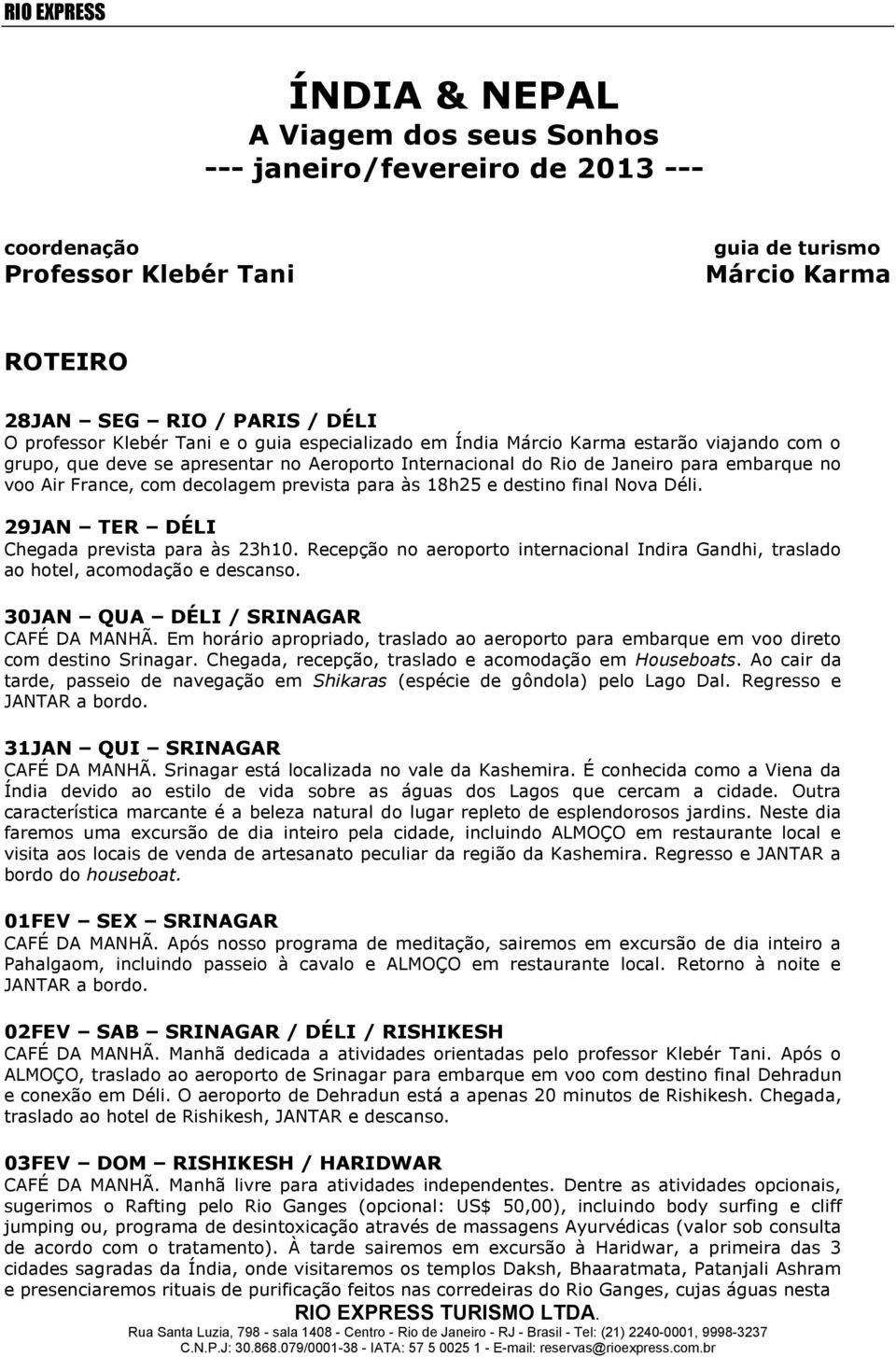 RIO EXPRESS

ÍNDIA & NEPAL
A Viagem dos seus Sonhos
--- janeiro/fevereiro de 2013 ---

coordenação
Professor Klebér Tani

guia de turismo
Márcio Karma

ROTEIRO

28JAN – SEG – RIO / PARIS / DÉLI
O professor Klebér Tani e o guia especializado em Índia Márcio Karma estarão viajando com o grupo, que deve se apresentar no Aeroporto Internacional do Rio de Janeiro para embarque no voo Air France, com decolagem prevista para às 18h25 e destino final Nova Déli.

29JAN – TER – DÉLI
Chegada prevista para às 23h10. Recepção no aeroporto internacional Indira Gandhi, traslado ao hotel, acomodação e descanso.

30JAN – QUA – DÉLI / SRINAGAR
CAFÉ DA MANHÃ. Em horário apropriado, traslado ao aeroporto para embarque em voo direto com destino Srinagar. Chegada, recepção, traslado e acomodação em Houseboats. Ao cair da tarde, passeio de navegação em Shikaras (espécie de gôndola) pelo Lago Dal. Regresso e JANTAR a bordo.

31JAN – QUI – SRINAGAR
CAFÉ DA MANHÃ. Srinagar está localizada no vale da Kashemira. É conhecida como a Viena da Índia devido ao estilo de vida sobre as águas dos Lagos que cercam a cidade. Outra característica marcante é a beleza natural do lugar repleto de esplendorosos jardins. Neste dia faremos uma excursão de dia inteiro pela cidade, incluindo ALMOÇO em restaurante local e visita aos locais de venda de artesanato peculiar da região da Kashemira. Regresso e JANTAR a bordo do houseboat.

01FEV – SEX – SRINAGAR
CAFÉ DA MANHÃ. Após nosso programa de meditação, sairemos em excursão de dia inteiro a Pahalgaom, incluindo passeio à cavalo e ALMOÇO em restaurante local. Retorno à noite e JANTAR a bordo.

02FEV – SAB – SRINAGAR / DÉLI / RISHIKESH
CAFÉ DA MANHÃ. Manhã dedicada a atividades orientadas pelo professor Klebér Tani. Após o ALMOÇO, traslado ao aeroporto de Srinagar para embarque em voo com destino final Dehradun e conexão em Déli. O aeroporto de Dehradun está a apenas 20 minutos de Rishikesh. Chegada, traslado ao hotel de Rishikesh, JANTAR e descanso.

03FEV – DOM – RISHIKESH / HARIDWAR
CAFÉ DA MANHÃ. Manhã livre para atividades independentes. Dentre as atividades opcionais, sugerimos o Rafting pelo Rio Ganges (opcional: US$ 50,00), incluindo body surfing e cliff jumping ou, programa de desintoxicação através de massagens Ayurvédicas (valor sob consulta de acordo com o tratamento). À tarde sairemos em excursão à Haridwar, a primeira das 3 cidades sagradas da Índia, onde visitaremos os templos Daksh, Bhaaratmata, Patanjali Ashram e presenciaremos rituais de purificação feitos nas corredeiras do Rio Ganges, cujas águas nesta

RIO EXPRESS TURISMO LTDA.
Rua Santa Luzia, 798 - sala 1408 - Centro - Rio de Janeiro - RJ - Brasil - Tel: (21) 2240-0001, 9998-3237
C.N.P.J: 30.868.079/0001-38 - IATA: 57 5 0025 1 - E-mail: reservas@rioexpress.com.br